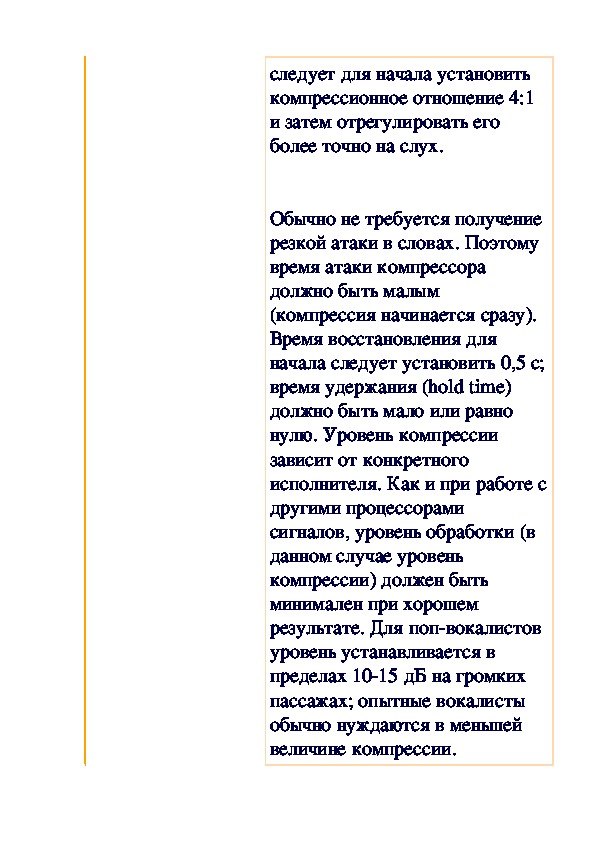 следует для начала установить компрессионное отношение 4:1 и затем отрегулировать его более точно на слух.

Обычно не требуется получение резкой атаки в словах. Поэтому время атаки компрессора должно быть малым (компрессия начинается сразу). Время восстановления для начала следует установить 0,5 с; время удержания (hold time) должно быть мало или равно нулю. Уровень компрессии зависит от конкретного исполнителя. Как и при работе с другими процессорами сигналов, уровень обработки (в данном случае уровень компрессии) должен быть минимален при хорошем результате. Для поп-вокалистов уровень устанавливается в пределах 10-15 дБ на громких пассажах; опытные вокалисты обычно нуждаются в меньшей величине компрессии.